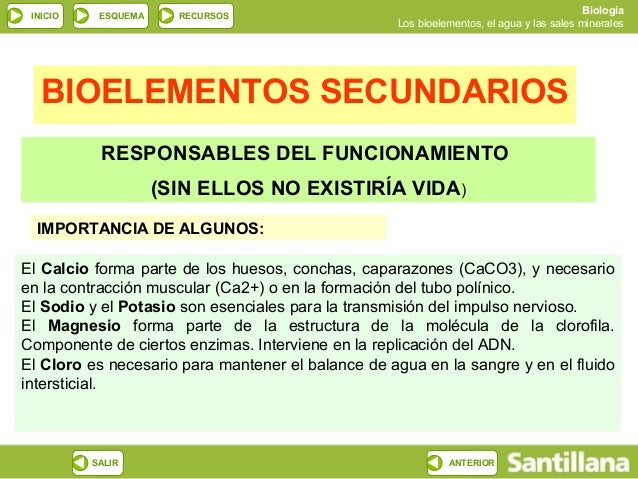 INICIO ESQUEMA RECURSOS

Biología
Los bioelementos, el agua y las sales minerales

BIOELEMENTOS SECUNDARIOS

RESPONSABLES DEL FUNCIONAMIENTO
(SIN ELLOS NO EXISTIRÍA VIDA)

IMPORTANCIA DE ALGUNOS:

El Calcio forma parte de los huesos, conchas, caparazones (CaCO3), y necesario en la contracción muscular (Ca2+) o en la formación del tubo polínico.
El Sodio y el Potasio son esenciales para la transmisión del impulso nervioso.
El Magnesio forma parte de la estructura de la molécula de la clorofila. Componente de ciertos enzimas. Interviene en la replicación del ADN.
El Cloro es necesario para mantener el balance de agua en la sangre y en el fluido intersticial.

SALIR ANTERIOR Santillana